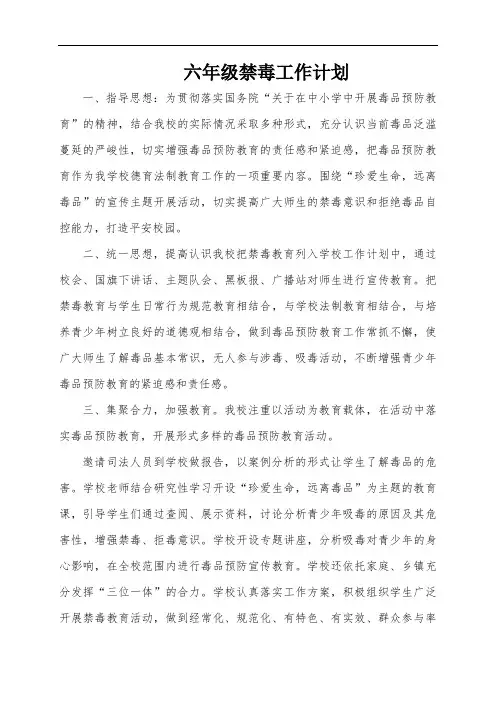 六年级禁毒工作计划

一、指导思想：为贯彻落实国务院“关于在中小学中开展毒品预防教育”的精神，结合我校的实际情况采取多种形式，充分认识当前毒品泛滥蔓延的严峻性，切实增强毒品预防教育的责任感和紧迫感，把毒品预防教育作为我学校德育法制教育工作的一项重要内容。围绕“珍爱生命，远离毒品”的宣传主题开展活动，切实提高广大师生的禁毒意识和拒绝毒品自控能力，打造平安校园。

二、统一思想，提高认识我校把禁毒教育列入学校工作计划中，通过校会、国旗下讲话、主题队会、黑板报、广播站对师生进行宣传教育。把禁毒教育与学生日常行为规范教育相结合，与学校法制教育相结合，与培养青少年树立良好的道德观相结合，做到毒品预防教育工作常抓不懈，使广大师生了解毒品基本常识，无人参与涉毒、吸毒活动，不断增强青少年毒品预防教育的紧迫感和责任感。

三、集聚合力，加强教育。我校注重以活动为教育载体，在活动中落实毒品预防教育，开展形式多样的毒品预防教育活动。

邀请司法人员到学校做报告，以案例分析的形式让学生了解毒品的危害。学校老师结合研究性学习开设“珍爱生命，远离毒品”为主题的教育课，引导学生们通过查阅、展示资料，讨论分析青少年吸毒的原因及其危害性，增强禁毒、拒毒意识。学校开设专题讲座，分析吸毒对青少年的身心影响，在全校范围内进行毒品预防宣传教育。学校还依托家庭、乡镇充分发挥“三位一体”的合力。学校认真落实工作方案，积极组织学生广泛开展禁毒教育活动，做到经常化、规范化、有特色、有实效、群众参与率